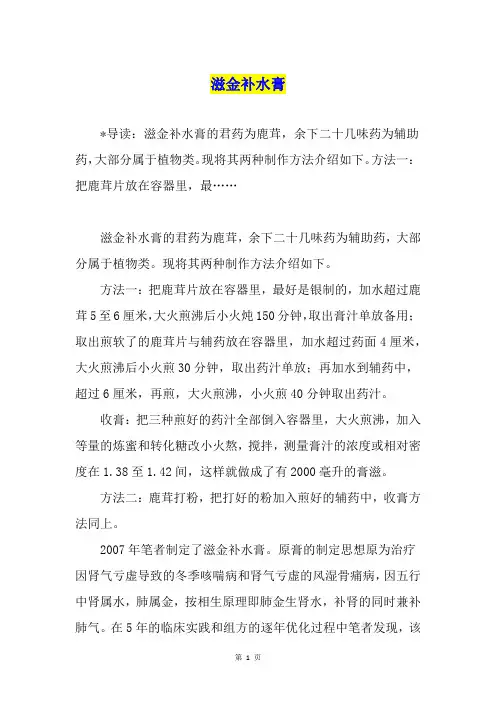 滋金补水膏

*导读：滋金补水膏的君药为鹿茸，余下二十几味药为辅助药，大部分属于植物类。现将其两种制作方法介绍如下。方法一：把鹿茸片放在容器里，最……

滋金补水膏的君药为鹿茸，余下二十几味药为辅助药，大部分属于植物类。现将其两种制作方法介绍如下。

方法一：把鹿茸片放在容器里，最好是银制的，加水超过鹿茸5至6厘米，大火煎沸后小火炖150分钟，取出膏汁单放备用；取出煎软了的鹿茸片与辅药放在容器里，加水超过药面4厘米，大火煎沸后小火煎30分钟，取出药汁单放；再加水到辅药中，超过6厘米，再煎，大火煎沸，小火煎40分钟取出药汁。

收膏：把三种煎好的药汁全部倒入容器里，大火煎沸，加入等量的炼蜜和转化糖改小火熬，搅拌，测量膏汁的浓度或相对密度在1.38至1.42间，这样就做成了有2000毫升的膏滋。

方法二：鹿茸打粉，把打好的粉加入煎好的辅药中，收膏方法同上。

2007年笔者制定了滋金补水膏。原膏的制定思想原为治疗因肾气亏虚导致的冬季咳喘病和肾气亏虚的风湿骨痛病，因五行中肾属水，肺属金，按相生原理即肺金生肾水，补肾的同时兼补肺气。在5年的临床实践和组方的逐年优化过程中笔者发现，该

第 1 页